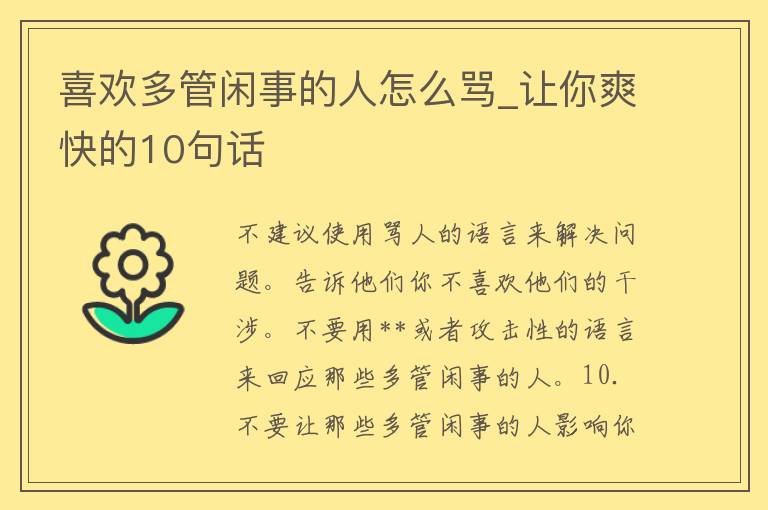 喜欢多管闲事的人怎么骂_让你爽快的10句话

不建议使用骂人的语言来解决问题。告诉他们你不喜欢他们的干涉。不要用**或者攻击性的语言来回应那些多管闲事的人。10. 不要让那些多管闲事的人影响你